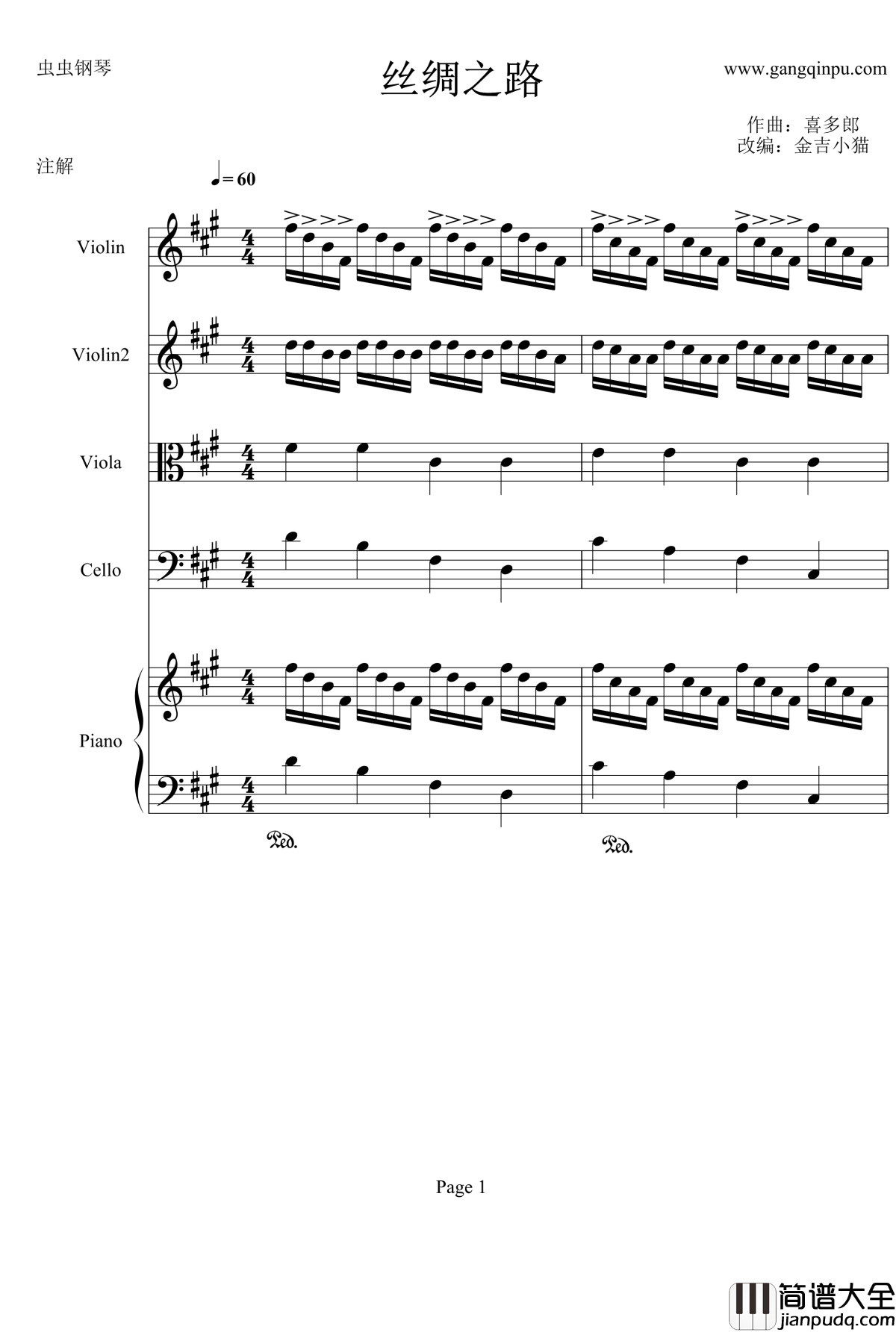 虫虫钢琴

丝绸之路

www.gangqinpu.com

作曲：喜多郎
改编：金吉小猫

注解

♩= 60

Violin

Violin2

Viola

Cello

Piano

Ped.

Ped.

Page 1

简谱大全
jianpudq.com